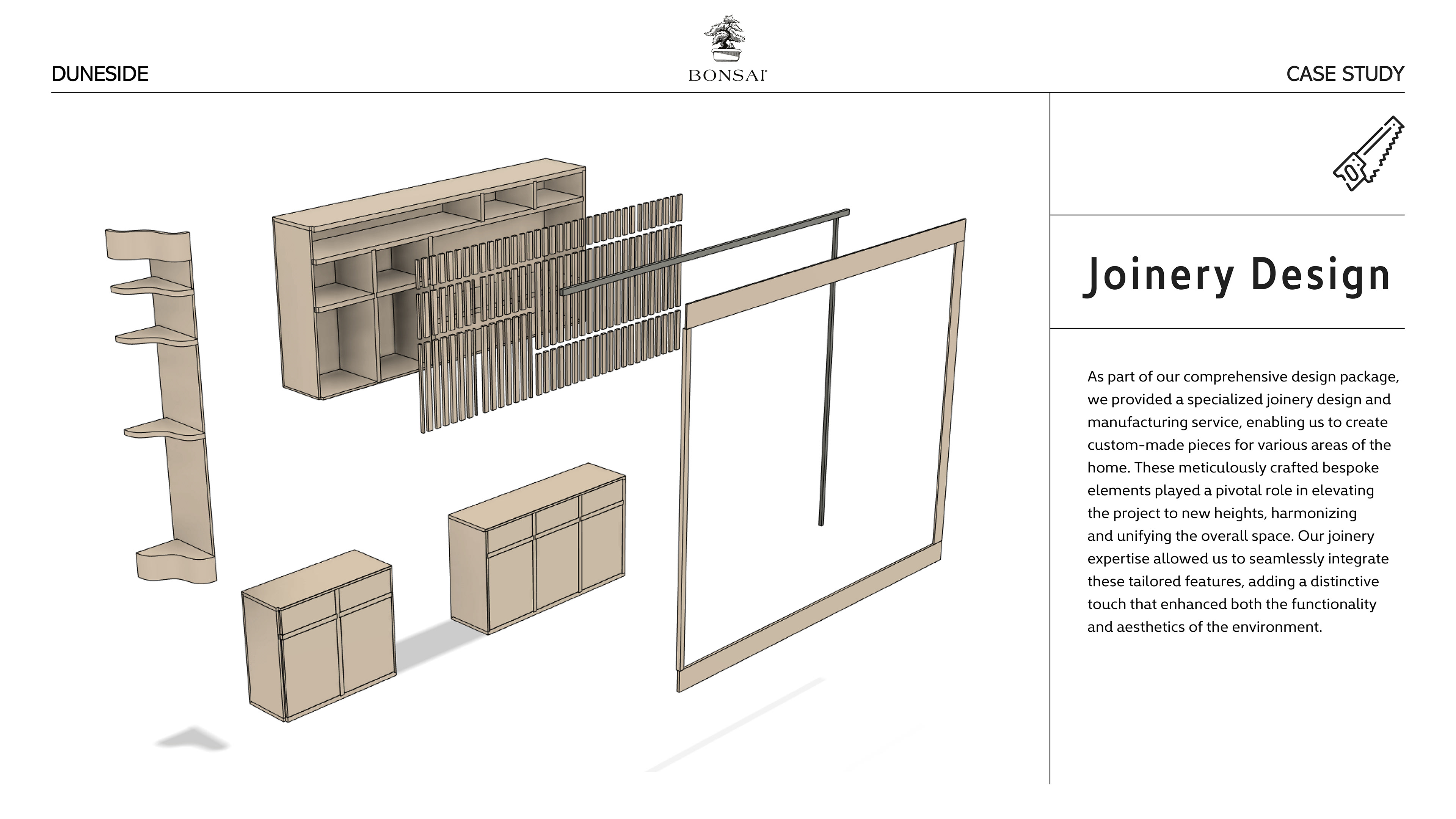 DUNESIDE

BONSAI

CASE STUDY

Joinery Design

As part of our comprehensive design package, we provided a specialized joinery design and manufacturing service, enabling us to create custom-made pieces for various areas of the home. These meticulously crafted bespoke elements played a pivotal role in elevating the project to new heights, harmonizing and unifying the overall space. Our joinery expertise allowed us to seamlessly integrate these tailored features, adding a distinctive touch that enhanced both the functionality and aesthetics of the environment.